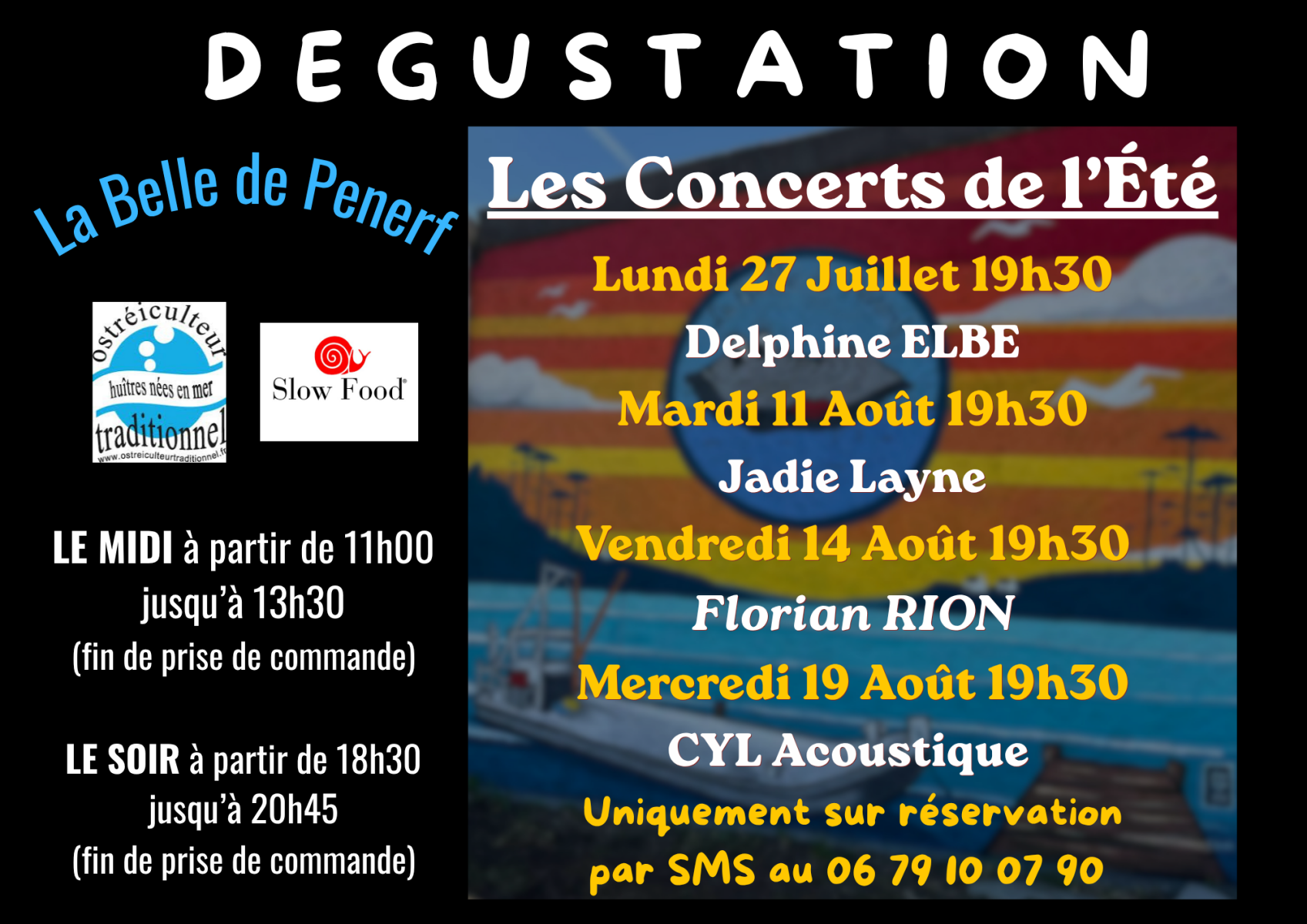 DEGUSTATION

La Belle de Penerf

ostréiculteur
huîtres nées en mer
traditionnel
www.ostreiculteurtraditionnel.fr

Slow Food®

LE MIDI à partir de 11h00 jusqu'à 13h30 (fin de prise de commande)

LE SOIR à partir de 18h30 jusqu'à 20h45 (fin de prise de commande)

Les Concerts de l'Été

Lundi 27 Juillet 19h30
Delphine ELBE
Mardi 11 Août 19h30
Jadie Layne
Vendredi 14 Août 19h30
Florian RION
Mercredi 19 Août 19h30
CYL Acoustique
Uniquement sur réservation par SMS au 06 79 10 07 90